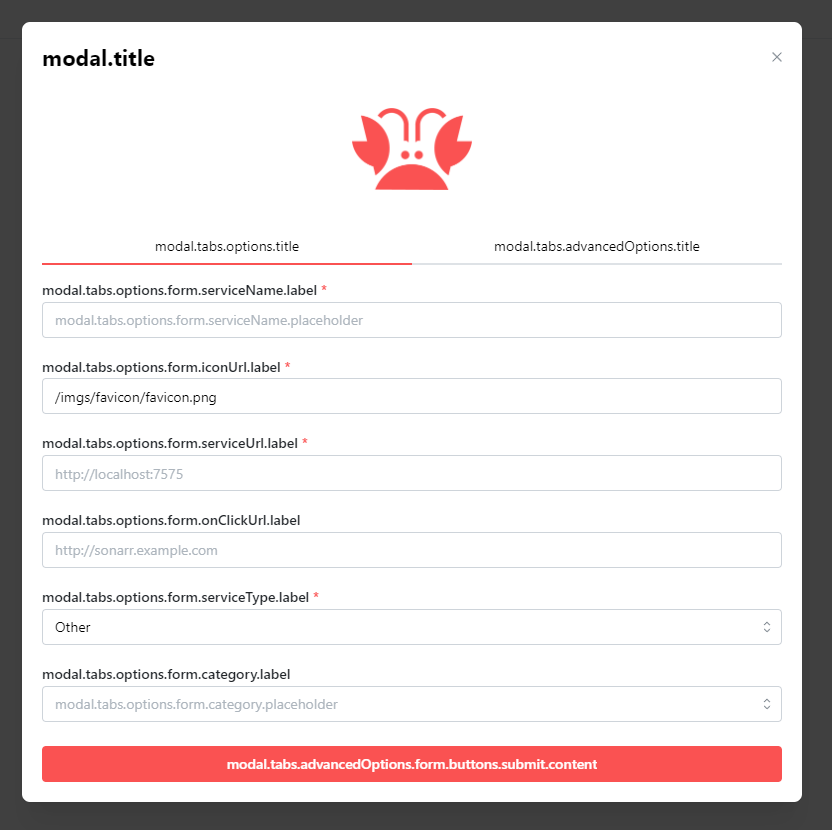 modal.title

×

modal.tabs.options.title

modal.tabs.advancedOptions.title

modal.tabs.options.form.serviceName.label *

modal.tabs.options.form.serviceName.placeholder

modal.tabs.options.form.iconUrl.label *

/imgs/favicon/favicon.png

modal.tabs.options.form.serviceUrl.label *

http://localhost:7575

modal.tabs.options.form.onClickUrl.label

http://sonarr.example.com

modal.tabs.options.form.serviceType.label *

Other

modal.tabs.options.form.category.label

modal.tabs.options.form.category.placeholder

modal.tabs.advancedOptions.form.buttons.submit.content